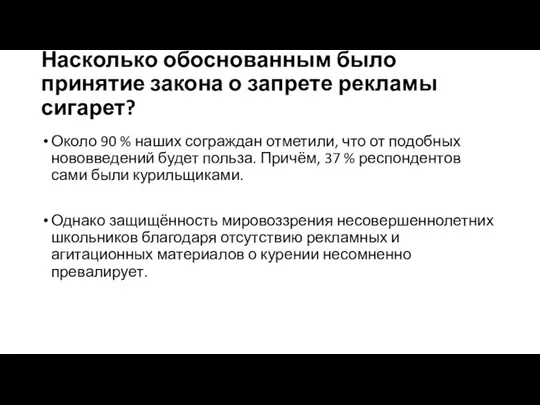 Насколько обоснованным было принятие закона о запрете рекламы сигарет?

• Около 90 % наших сограждан отметили, что от подобных нововведений будет польза. Причём, 37 % респондентов сами были курильщиками.

• Однако защищённость мировоззрения несовершеннолетних школьников благодаря отсутствию рекламных и агитационных материалов о курении несомненно превалирует.